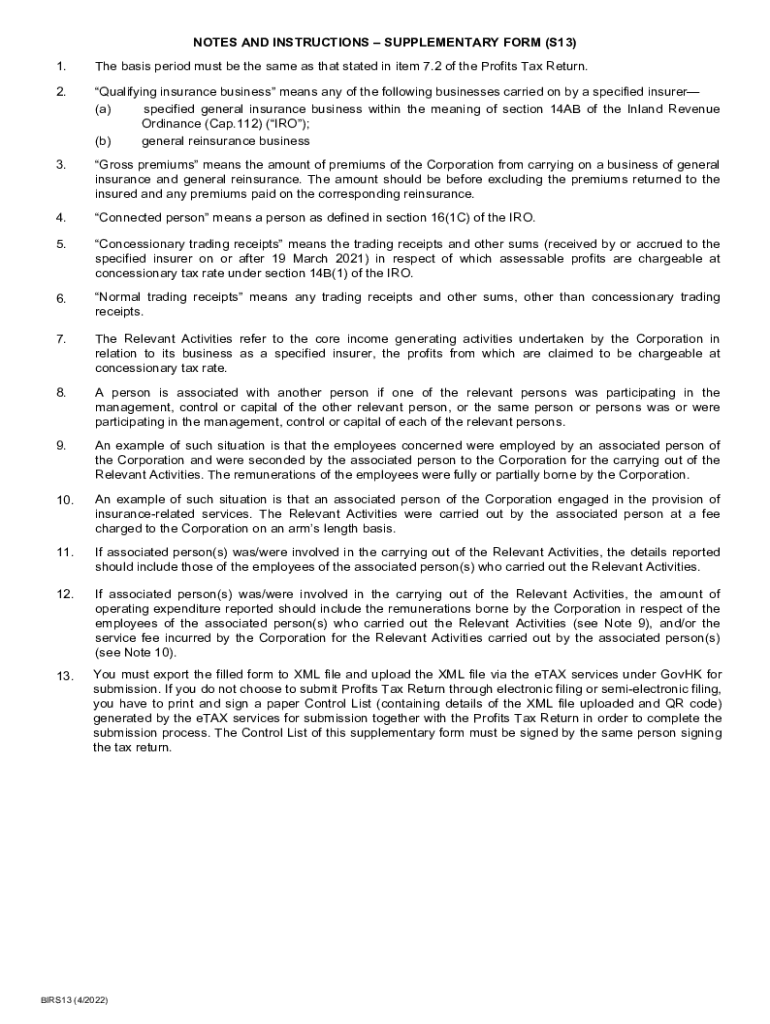 NOTES AND INSTRUCTIONS – SUPPLEMENTARY FORM (S13)

1. The basis period must be the same as that stated in item 7.2 of the Profits Tax Return.

2. "Qualifying insurance business" means any of the following businesses carried on by a specified insurer—
(a) specified general insurance business within the meaning of section 14AB of the Inland Revenue Ordinance (Cap.112) ("IRO");
(b) general reinsurance business

3. "Gross premiums" means the amount of premiums of the Corporation from carrying on a business of general insurance and general reinsurance. The amount should be before excluding the premiums returned to the insured and any premiums paid on the corresponding reinsurance.

4. "Connected person" means a person as defined in section 16(1C) of the IRO.

5. "Concessionary trading receipts" means the trading receipts and other sums (received by or accrued to the specified insurer on or after 19 March 2021) in respect of which assessable profits are chargeable at concessionary tax rate under section 14B(1) of the IRO.

6. "Normal trading receipts" means any trading receipts and other sums, other than concessionary trading receipts.

7. The Relevant Activities refer to the core income generating activities undertaken by the Corporation in relation to its business as a specified insurer, the profits from which are claimed to be chargeable at concessionary tax rate.

8. A person is associated with another person if one of the relevant persons was participating in the management, control or capital of the other relevant person, or the same person or persons was or were participating in the management, control or capital of each of the relevant persons.

9. An example of such situation is that the employees concerned were employed by an associated person of the Corporation and were seconded by the associated person to the Corporation for the carrying out of the Relevant Activities. The remunerations of the employees were fully or partially borne by the Corporation.

10. An example of such situation is that an associated person of the Corporation engaged in the provision of insurance-related services. The Relevant Activities were carried out by the associated person at a fee charged to the Corporation on an arm's length basis.

11. If associated person(s) was/were involved in the carrying out of the Relevant Activities, the details reported should include those of the employees of the associated person(s) who carried out the Relevant Activities.

12. If associated person(s) was/were involved in the carrying out of the Relevant Activities, the amount of operating expenditure reported should include the remunerations borne by the Corporation in respect of the employees of the associated person(s) who carried out the Relevant Activities (see Note 9), and/or the service fee incurred by the Corporation for the Relevant Activities carried out by the associated person(s) (see Note 10).

13. You must export the filled form to XML file and upload the XML file via the eTAX services under GovHK for submission. If you do not choose to submit Profits Tax Return through electronic filing or semi-electronic filing, you have to print and sign a paper Control List (containing details of the XML file uploaded and QR code) generated by the eTAX services for submission together with the Profits Tax Return in order to complete the submission process. The Control List of this supplementary form must be signed by the same person signing the tax return.

BIRS13 (4/2022)